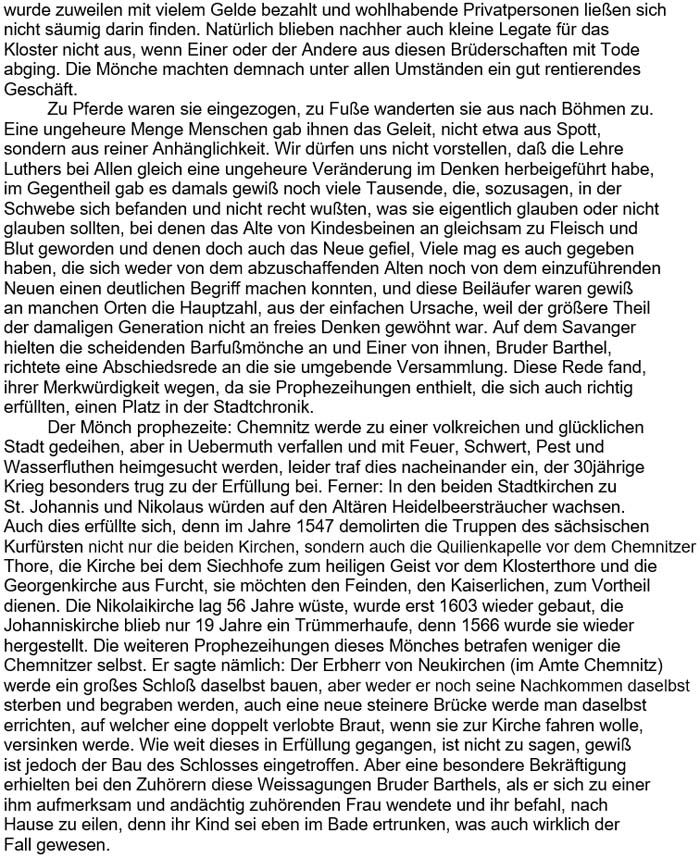 wurde zuweilen mit vielem Gelde bezahlt und wohlhabende Privatpersonen ließen sich nicht säumig darin finden. Natürlich blieben nachher auch kleine Legate für das Kloster nicht aus, wenn Einer oder der Andere aus diesen Brüderschaften mit Tode abging. Die Mönche machten demnach unter allen Umständen ein gut rentierendes Geschäft.

Zu Pferde waren sie eingezogen, zu Fuße wanderten sie aus nach Böhmen zu. Eine ungeheure Menge Menschen gab ihnen das Geleit, nicht etwa aus Spott, sondern aus reiner Anhänglichkeit. Wir dürfen uns nicht vorstellen, daß die Lehre Luthers bei Allen gleich eine ungeheure Veränderung im Denken herbeigeführt habe, im Gegentheil gab es damals gewiß noch viele Tausende, die, sozusagen, in der Schwebe sich befanden und nicht recht wußten, was sie eigentlich glauben oder nicht glauben sollten, bei denen das Alte von Kindesbeinen an gleichsam zu Fleisch und Blut geworden und denen doch auch das Neue gefiel, Viele mag es auch gegeben haben, die sich weder von dem abzuschaffenden Alten noch von dem einzuführenden Neuen einen deutlichen Begriff machen konnten, und diese Beiläufer waren gewiß an manchen Orten die Hauptzahl, aus der einfachen Ursache, weil der größere Theil der damaligen Generation nicht an freies Denken gewöhnt war. Auf dem Savanger hielten die scheidenden Barfußmönche an und Einer von ihnen, Bruder Barthel, richtete eine Abschiedsrede an die sie umgebende Versammlung. Diese Rede fand, ihrer Merkwürdigkeit wegen, da sie Prophezeihungen enthielt, die sich auch richtig erfüllten, einen Platz in der Stadtchronik.

Der Mönch prophezeite: Chemnitz werde zu einer volkreichen und glücklichen Stadt gedeihen, aber in Uebermuth verfallen und mit Feuer, Schwert, Pest und Wasserfluthen heimgesucht werden, leider traf dies nacheinander ein, der 30jährige Krieg besonders trug zu der Erfüllung bei. Ferner: In den beiden Stadtkirchen zu St. Johannis und Nikolaus würden auf den Altären Heidelbeersträucher wachsen. Auch dies erfüllte sich, denn im Jahre 1547 demolirten die Truppen des sächsischen Kurfürsten nicht nur die beiden Kirchen, sondern auch die Quilienkapelle vor dem Chemnitzer Thore, die Kirche bei dem Siechhofe zum heiligen Geist vor dem Klosterthore und die Georgenkirche aus Furcht, sie möchten den Feinden, den Kaiserlichen, zum Vortheil dienen. Die Nikolaikirche lag 56 Jahre wüste, wurde erst 1603 wieder gebaut, die Johanniskirche blieb nur 19 Jahre ein Trümmerhaufe, denn 1566 wurde sie wieder hergestellt. Die weiteren Prophezeihungen dieses Mönches betrafen weniger die Chemnitzer selbst. Er sagte nämlich: Der Erbherr von Neukirchen (im Amte Chemnitz) werde ein großes Schloß daselbst bauen, aber weder er noch seine Nachkommen daselbst sterben und begraben werden, auch eine neue steinere Brücke werde man daselbst errichten, auf welcher eine doppelt verlobte Braut, wenn sie zur Kirche fahren wolle, versinken werde. Wie weit dieses in Erfüllung gegangen, ist nicht zu sagen, gewiß ist jedoch der Bau des Schlosses eingetroffen. Aber eine besondere Bekräftigung erhielten bei den Zuhörern diese Weissagungen Bruder Barthels, als er sich zu einer ihm aufmerksam und andächtig zuhörenden Frau wendete und ihr befahl, nach Hause zu eilen, denn ihr Kind sei eben im Bade ertrunken, was auch wirklich der Fall gewesen.